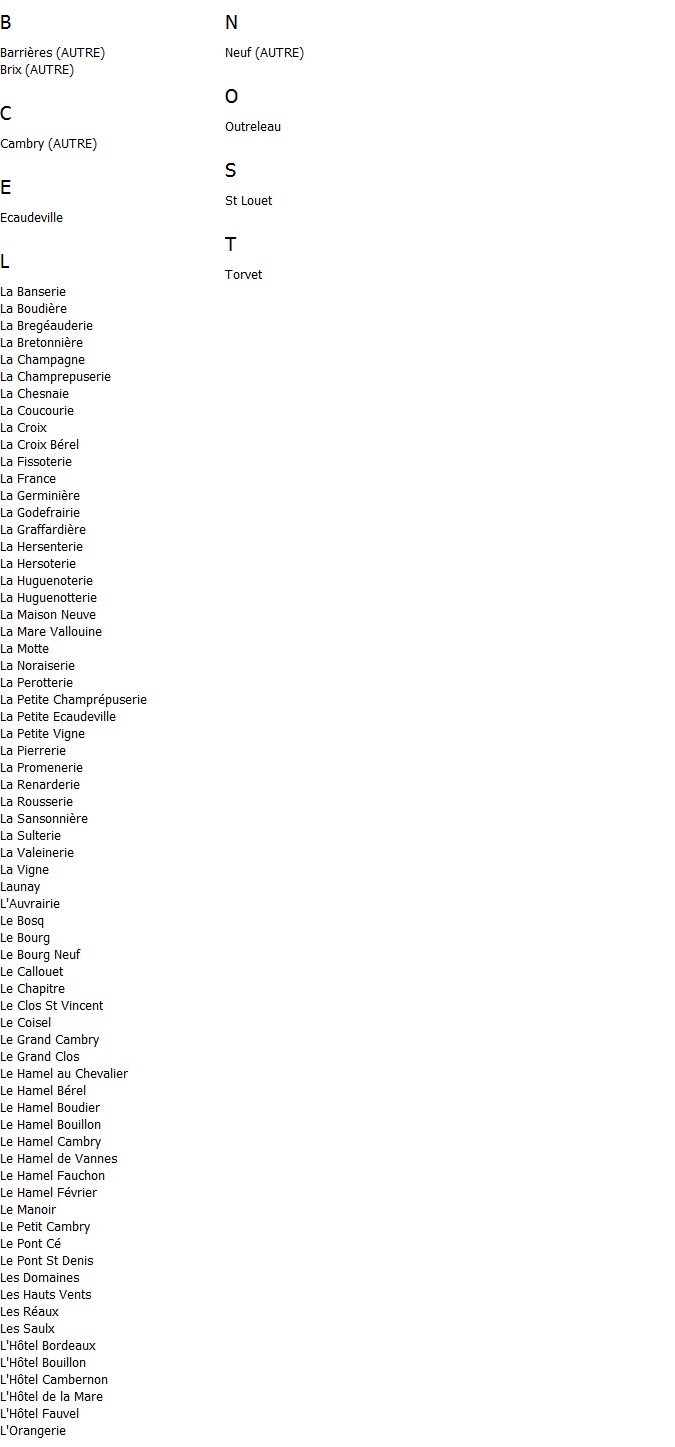 B

Barrières (AUTRE)
Brix (AUTRE)

C

Cambry (AUTRE)

E

Ecaudeville

L

La Banserie
La Boudière
La Bregéauderie
La Bretonnière
La Champagne
La Champrepuserie
La Chesnaie
La Coucourie
La Croix
La Croix Bérel
La Fissoterie
La France
La Germinière
La Godefrairie
La Graffardière
La Hersenterie
La Hersoterie
La Huguenoterie
La Huguenotterie
La Maison Neuve
La Mare Vallouine
La Motte
La Noraiserie
La Perotterie
La Petite Champrépuserie
La Petite Ecaudeville
La Petite Vigne
La Pierrerie
La Promenerie
La Renarderie
La Rousserie
La Sansonnière
La Sulterie
La Valeinerie
La Vigne
Launay
L'Auvrairie
Le Bosq
Le Bourg
Le Bourg Neuf
Le Callouet
Le Chapitre
Le Clos St Vincent
Le Coisel
Le Grand Cambry
Le Grand Clos
Le Hamel au Chevalier
Le Hamel Bérel
Le Hamel Boudier
Le Hamel Bouillon
Le Hamel Cambry
Le Hamel de Vannes
Le Hamel Fauchon
Le Hamel Février
Le Manoir
Le Petit Cambry
Le Pont Cé
Le Pont St Denis
Les Domaines
Les Hauts Vents
Les Réaux
Les Saulx
L'Hôtel Bordeaux
L'Hôtel Bouillon
L'Hôtel Cambernon
L'Hôtel de la Mare
L'Hôtel Fauvel
L'Orangerie

N

Neuf (AUTRE)

O

Outreleau

S

St Louet

T

Torvet